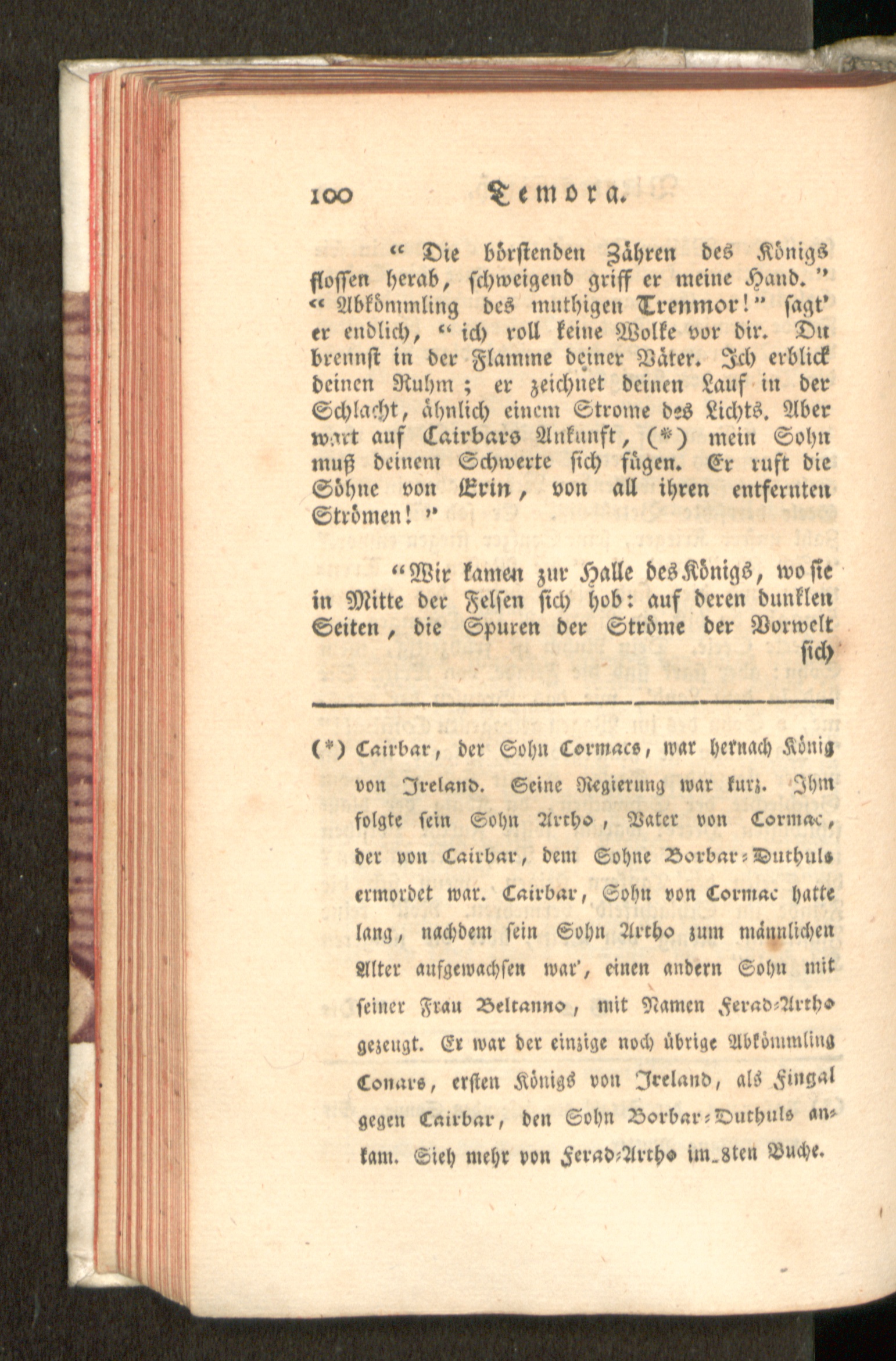 100 Temora.

" Die börstenden Zähren des Königs flossen herab, schweigend griff er meine Hand. " " Abkömmling des muthigen Trenmor!" sagt' er endlich, " ich roll keine Wolke vor dir. Du brennst in der Flamme deiner Väter. Ich erblick deinen Ruhm; er zeichnet deinen Lauf in der Schlacht, ähnlich einem Strome des Lichts. Aber wart auf Cairbars Ankunft, (*) mein Sohn muß deinem Schwerte sich fügen. Er ruft die Söhne von Erin, von all ihren entfernten Strömen! "

"Wir kamen zur Halle des Königs, wo sie in Mitte der Felsen sich hob: auf deren dunklen Seiten, die Spuren der Ströme der Vorwelt sich

(*) Cairbar, der Sohn Cormacs, war hernach König von Ireland. Seine Regierung war kurz. Ihm folgte sein Sohn Artho, Vater von Cormac, der von Cairbar, dem Sohne Borbar-Duthuls ermordet war. Cairbar, Sohn von Cormac hatte lang, nachdem sein Sohn Artho zum männlichen Alter aufgewachsen war', einen andern Sohn mit seiner Frau Beltanno, mit Namen Ferad-Artho gezeugt. Er war der einzige noch übrige Abkömmling Conars, ersten Königs von Ireland, als Fingal gegen Cairbar, den Sohn Borbar-Duthuls ankam. Sieh mehr von Ferad-Artho im 8ten Buche.